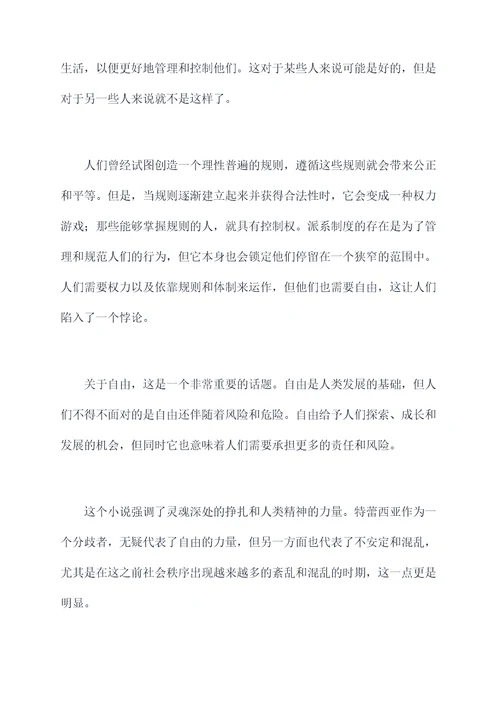 生活，以便更好地管理和控制他们。这对于某些人来说可能是好的，但是对于另一些人来说就不是这样了。

人们曾经试图创造一个理性普遍的规则，遵循这些规则就会带来公正和平等。但是，当规则逐渐建立起来并获得合法性时，它会变成一种权力游戏；那些能够掌握规则的人，就具有控制权。派系制度的存在是为了管理和规范人们的行为，但它本身也会锁定他们停留在一个狭窄的范围中。人们需要权力以及依靠规则和体制来运作，但他们也需要自由，这让人们陷入了一个悖论。

关于自由，这是一个非常重要的话题。自由是人类发展的基础，但人们不得不面对的是自由还伴随着风险和危险。自由给予人们探索、成长和发展的机会，但同时它也意味着人们需要承担更多的责任和风险。

这个小说强调了灵魂深处的挣扎和人类精神的力量。特蕾西亚作为一个分歧者，无疑代表了自由的力量，但另一方面也代表了不安定和混乱，尤其是在这之前社会秩序出现越来越多的紊乱和混乱的时期，这一点更是明显。